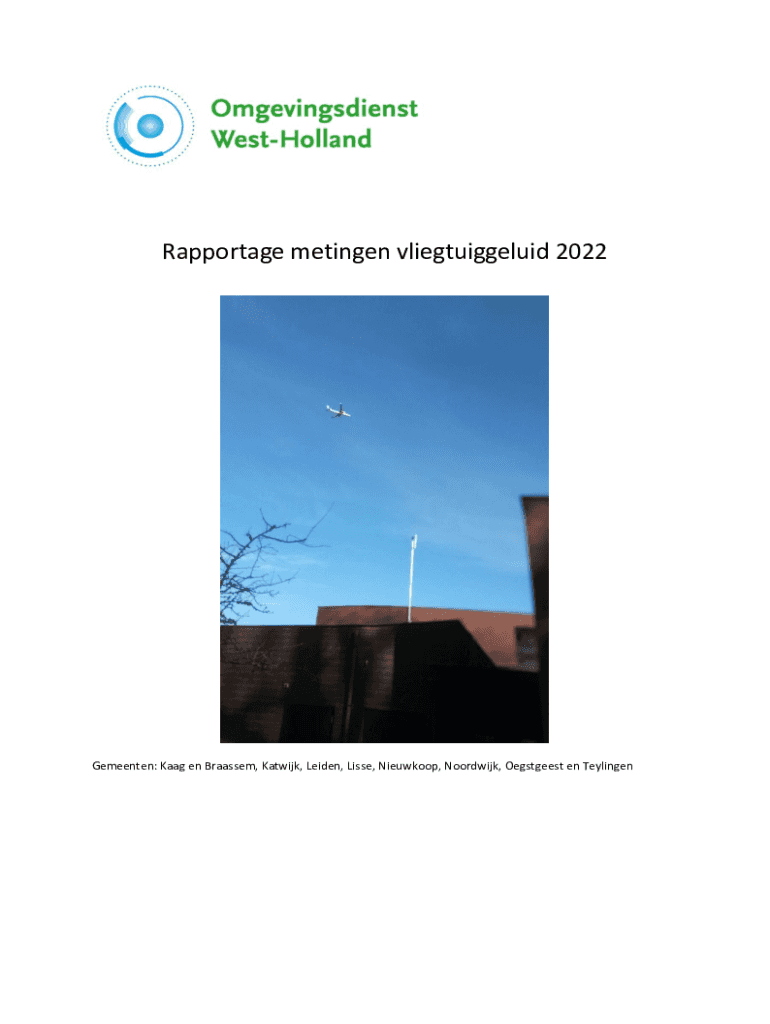 Omgevingsdienst West-Holland

Rapportage metingen vliegtuiggeluid 2022

Gemeenten: Kaag en Braassem, Katwijk, Leiden, Lisse, Nieuwkoop, Noordwijk, Oegstgeest en Teylingen